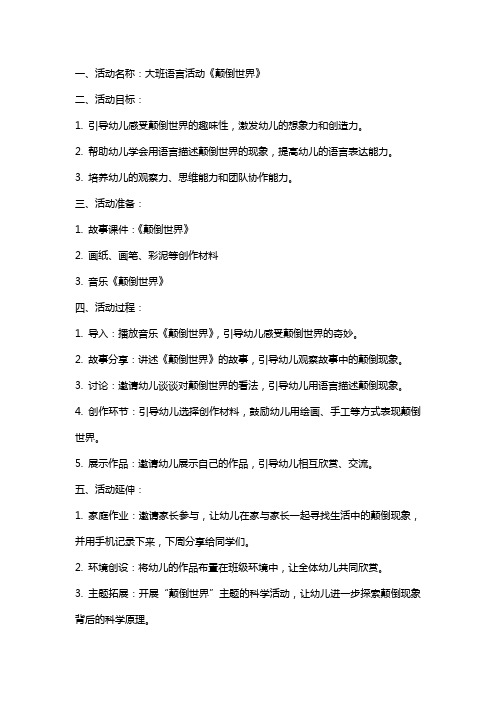 一、活动名称：大班语言活动《颠倒世界》

二、活动目标：

1. 引导幼儿感受颠倒世界的趣味性，激发幼儿的想象力和创造力。

2. 帮助幼儿学会用语言描述颠倒世界的现象，提高幼儿的语言表达能力。

3. 培养幼儿的观察力、思维能力和团队协作能力。

三、活动准备：

1. 故事课件：《颠倒世界》

2. 画纸、画笔、彩泥等创作材料

3. 音乐《颠倒世界》

四、活动过程：

1. 导入：播放音乐《颠倒世界》，引导幼儿感受颠倒世界的奇妙。

2. 故事分享：讲述《颠倒世界》的故事，引导幼儿观察故事中的颠倒现象。

3. 讨论：邀请幼儿谈谈对颠倒世界的看法，引导幼儿用语言描述颠倒现象。

4. 创作环节：引导幼儿选择创作材料，鼓励幼儿用绘画、手工等方式表现颠倒世界。

5. 展示作品：邀请幼儿展示自己的作品，引导幼儿相互欣赏、交流。

五、活动延伸：

1. 家庭作业：邀请家长参与，让幼儿在家与家长一起寻找生活中的颠倒现象，并用手机记录下来，下周分享给同学们。

2. 环境创设：将幼儿的作品布置在班级环境中，让全体幼儿共同欣赏。

3. 主题拓展：开展“颠倒世界”主题的科学活动，让幼儿进一步探索颠倒现象背后的科学原理。